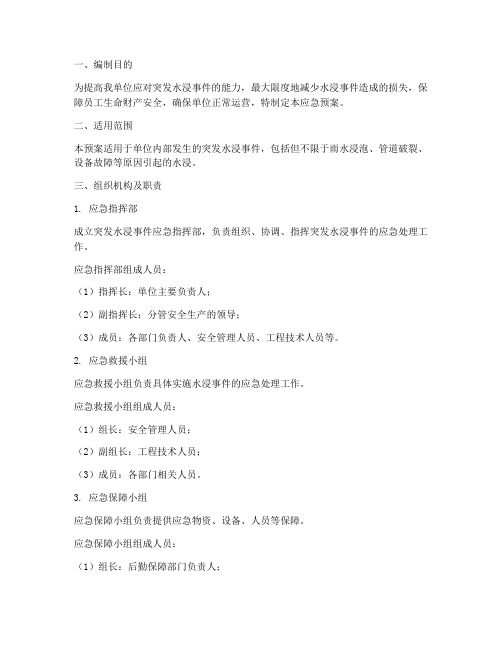 一、编制目的

为提高我单位应对突发水浸事件的能力，最大限度地减少水浸事件造成的损失，保障员工生命财产安全，确保单位正常运营，特制定本应急预案。

二、适用范围

本预案适用于单位内部发生的突发水浸事件，包括但不限于雨水浸泡、管道破裂、设备故障等原因引起的水浸。

三、组织机构及职责

1. 应急指挥部

成立突发水浸事件应急指挥部，负责组织、协调、指挥突发水浸事件的应急处理工作。

应急指挥部组成人员：

（1）指挥长：单位主要负责人；

（2）副指挥长：分管安全生产的领导；

（3）成员：各部门负责人、安全管理人员、工程技术人员等。

2. 应急救援小组

应急救援小组负责具体实施水浸事件的应急处理工作。

应急救援小组组成人员：

（1）组长：安全管理人员；

（2）副组长：工程技术人员；

（3）成员：各部门相关人员。

3. 应急保障小组

应急保障小组负责提供应急物资、设备、人员等保障。

应急保障小组组成人员：

（1）组长：后勤保障部门负责人；